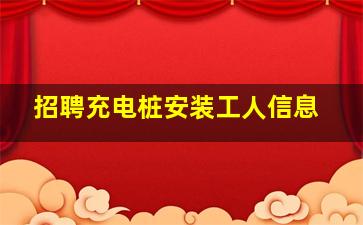 招聘充电桩安装工人信息